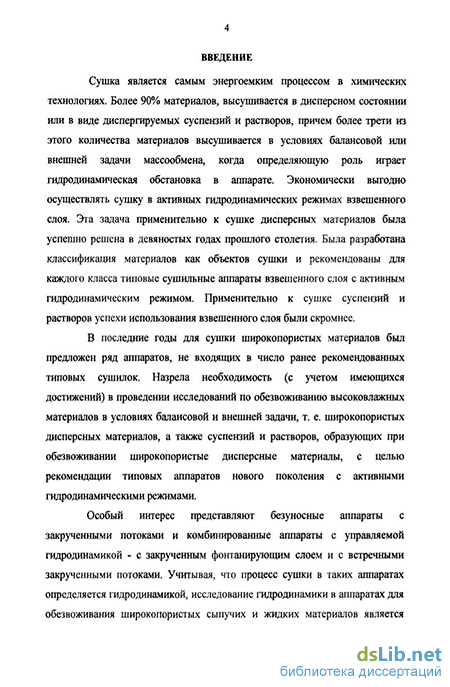 4

ВВЕДЕНИЕ

Сушка является самым энергоемким процессом в химических технологиях. Более 90% материалов, высушивается в дисперсном состоянии или в виде диспергируемых суспензий и растворов, причем более трети из этого количества материалов высушивается в условиях балансовой или внешней задачи массообмена, когда определяющую роль играет гидродинамическая обстановка в аппарате. Экономически выгодно осуществлять сушку в активных гидродинамических режимах взвешенного слоя. Эта задача применительно к сушке дисперсных материалов была успешно решена в девяностых годах прошлого столетия. Была разработана классификация материалов как объектов сушки и рекомендованы для каждого класса типовые сушильные аппараты взвешенного слоя с активным гидродинамическим режимом. Применительно к сушке суспензий и растворов успехи использования взвешенного слоя были скромнее.

В последние годы для сушки широкопористых материалов был предложен ряд аппаратов, не входящих в число ранее рекомендованных типовых сушилок. Назрела необходимость (с учетом имеющихся достижений) в проведении исследований по обезвоживанию высоковлажных материалов в условиях балансовой и внешней задачи, т. е. широкопористых дисперсных материалов, а также суспензий и растворов, образующих при обезвоживании широкопористые дисперсные материалы, с целью рекомендации типовых аппаратов нового поколения с активными гидродинамическими режимами.

Особый интерес представляют безуносные аппараты с закрученными потоками и комбинированные аппараты с управляемой гидродинамикой - с закрученным фонтанирующим слоем и с встречными закрученными потоками. Учитывая, что процесс сушки в таких аппаратах определяется гидродинамикой, исследование гидродинамики в аппаратах для обезвоживания широкопористых сыпучих и жидких материалов является

dsLib.net
библиотека диссертаций